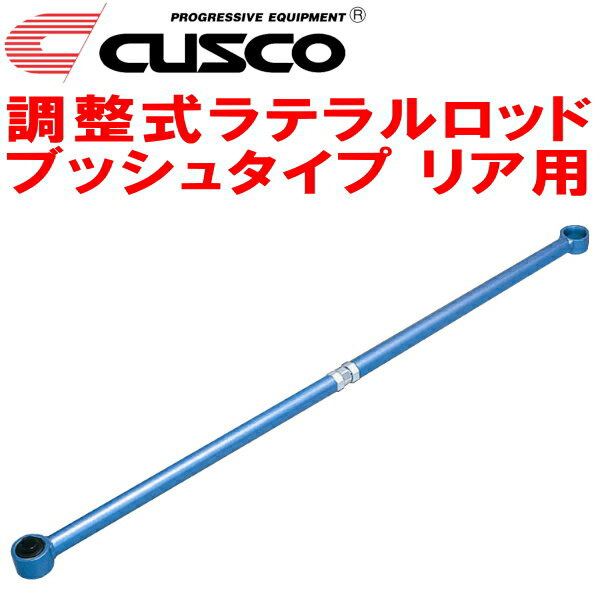 PROGRESSIVE EQUIPMENT ®
CUSCO

調整式ラテラルロッド
ブッシュタイプ リア用